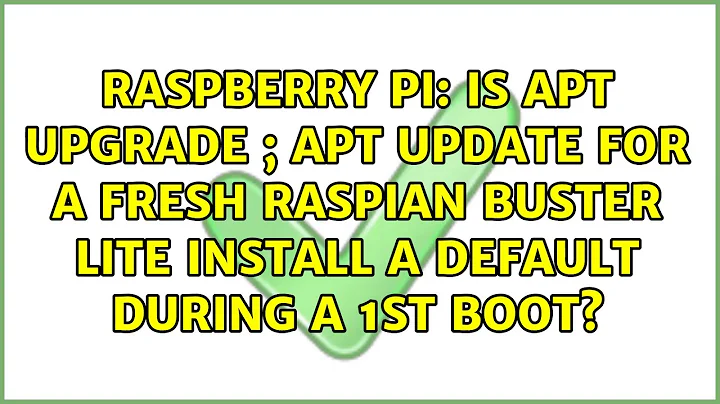 RASPBERRY PI: IS APT UPGRADE ; APT UPDATE FOR A FRESH RASPIAN BUSTER LITE INSTALL A DEFAULT DURING A 1ST BOOT?